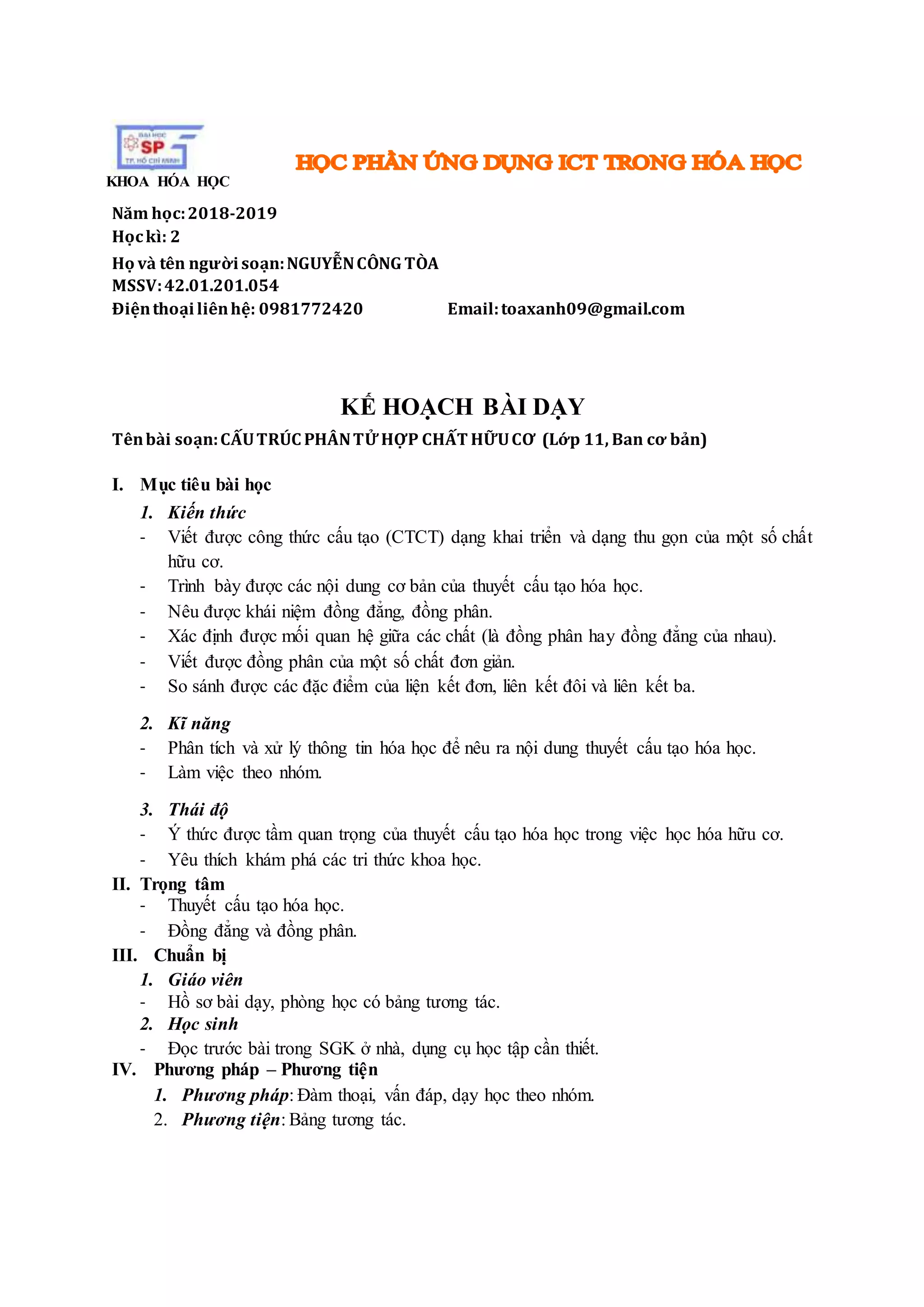 ĐẠI HỌC SP TP. HỒ CHÍ MINH
KHOA HÓA HỌC

HỌC PHẦN ỨNG DỤNG ICT TRONG HÓA HỌC

Năm học: 2018-2019
Học kì: 2
Họ và tên người soạn: NGUYỄN CÔNG TÒA
MSSV: 42.01.201.054
Điện thoại liên hệ: 0981772420 Email: toaxanh09@gmail.com

KẾ HOẠCH BÀI DẠY

Tên bài soạn: CẤU TRÚC PHÂN TỬ HỢP CHẤT HỮU CƠ (Lớp 11, Ban cơ bản)

I. Mục tiêu bài học
1. Kiến thức
- Viết được công thức cấu tạo (CTCT) dạng khai triển và dạng thu gọn của một số chất hữu cơ.
- Trình bày được các nội dung cơ bản của thuyết cấu tạo hóa học.
- Nêu được khái niệm đồng đẳng, đồng phân.
- Xác định được mối quan hệ giữa các chất (là đồng phân hay đồng đẳng của nhau).
- Viết được đồng phân của một số chất đơn giản.
- So sánh được các đặc điểm của liện kết đơn, liên kết đôi và liên kết ba.

2. Kĩ năng
- Phân tích và xử lý thông tin hóa học để nêu ra nội dung thuyết cấu tạo hóa học.
- Làm việc theo nhóm.

3. Thái độ
- Ý thức được tầm quan trọng của thuyết cấu tạo hóa học trong việc học hóa hữu cơ.
- Yêu thích khám phá các tri thức khoa học.
II. Trọng tâm
- Thuyết cấu tạo hóa học.
- Đồng đẳng và đồng phân.
III. Chuẩn bị
1. Giáo viên
- Hồ sơ bài dạy, phòng học có bảng tương tác.
2. Học sinh
- Đọc trước bài trong SGK ở nhà, dụng cụ học tập cần thiết.
IV. Phương pháp – Phương tiện
1. Phương pháp: Đàm thoại, vấn đáp, dạy học theo nhóm.
2. Phương tiện: Bảng tương tác.